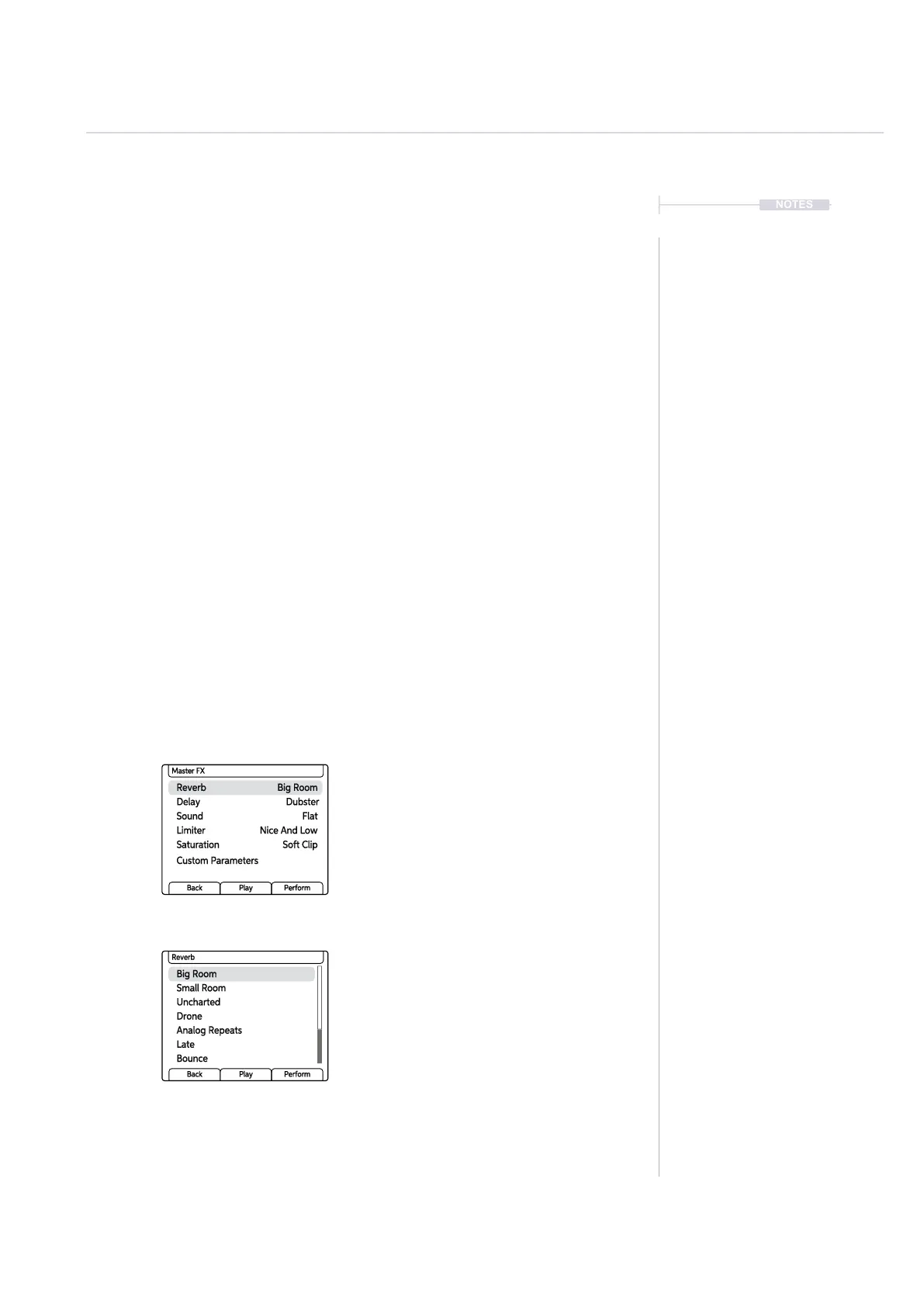 NOTES

Master FX
Reverb Big Room
Delay Dubster
Sound Flat
Limiter Nice And Low
Saturation Soft Clip
Custom Parameters
Back Play Perform

Reverb
Big Room
Small Room
Uncharted
Drone
Analog Repeats
Late
Bounce
Back Play Perform